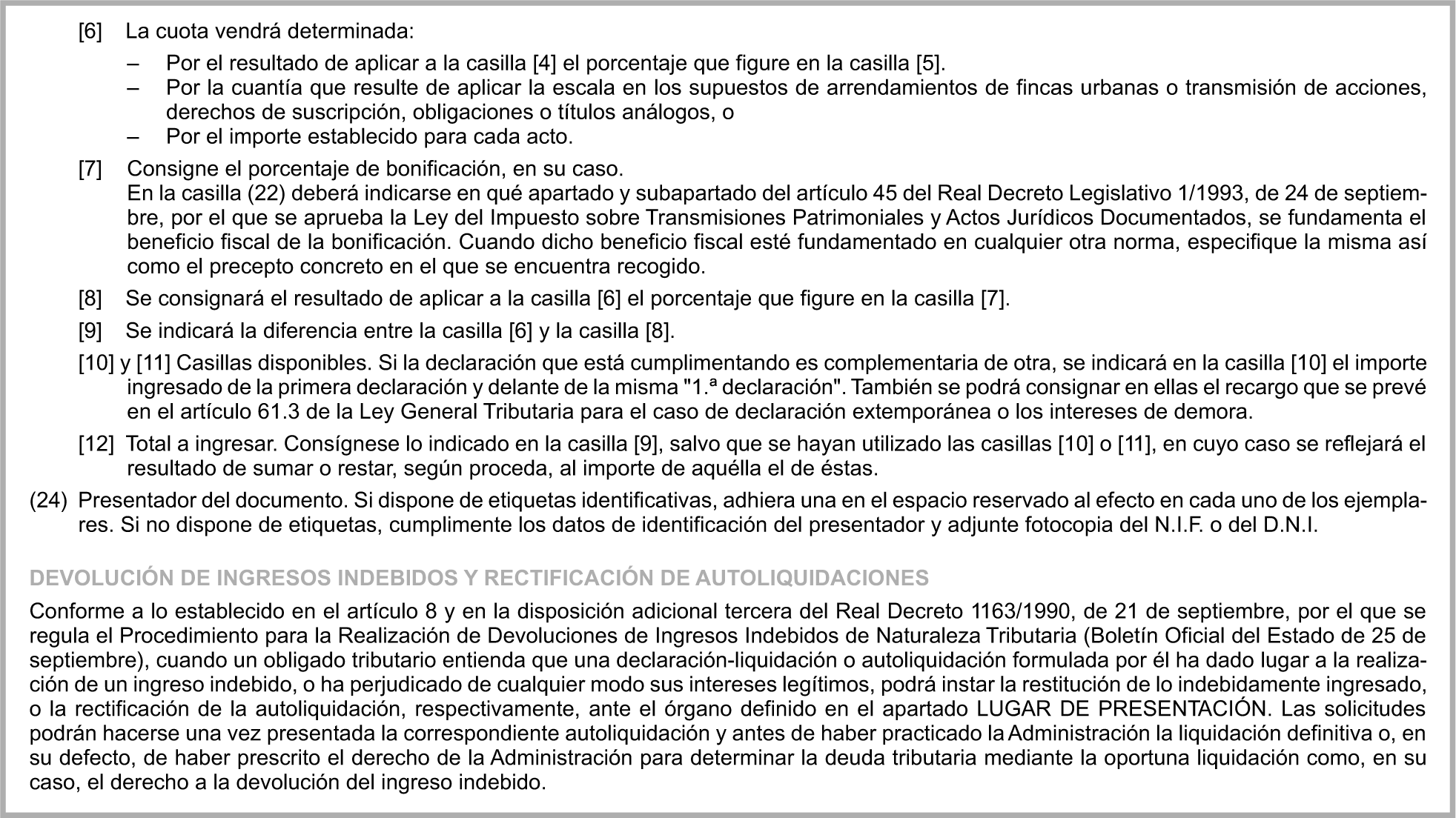 [6] La cuota vendrá determinada:

– Por el resultado de aplicar a la casilla [4] el porcentaje que figure en la casilla [5].
– Por la cuantía que resulte de aplicar la escala en los supuestos de arrendamientos de fincas urbanas o transmisión de acciones, derechos de suscripción, obligaciones o títulos análogos, o
– Por el importe establecido para cada acto.

[7] Consigne el porcentaje de bonificación, en su caso.
En la casilla (22) deberá indicarse en qué apartado y subapartado del artículo 45 del Real Decreto Legislativo 1/1993, de 24 de septiembre, por el que se aprueba la Ley del Impuesto sobre Transmisiones Patrimoniales y Actos Jurídicos Documentados, se fundamenta el beneficio fiscal de la bonificación. Cuando dicho beneficio fiscal esté fundamentado en cualquier otra norma, especifique la misma así como el precepto concreto en el que se encuentra recogido.

[8] Se consignará el resultado de aplicar a la casilla [6] el porcentaje que figure en la casilla [7].

[9] Se indicará la diferencia entre la casilla [6] y la casilla [8].

[10] y [11] Casillas disponibles. Si la declaración que está cumplimentando es complementaria de otra, se indicará en la casilla [10] el importe ingresado de la primera declaración y delante de la misma "1.ª declaración". También se podrá consignar en ellas el recargo que se prevé en el artículo 61.3 de la Ley General Tributaria para el caso de declaración extemporánea o los intereses de demora.

[12] Total a ingresar. Consígnese lo indicado en la casilla [9], salvo que se hayan utilizado las casillas [10] o [11], en cuyo caso se reflejará el resultado de sumar o restar, según proceda, al importe de aquélla el de éstas.

(24) Presentador del documento. Si dispone de etiquetas identificativas, adhiera una en el espacio reservado al efecto en cada uno de los ejemplares. Si no dispone de etiquetas, cumplimente los datos de identificación del presentador y adjunte fotocopia del N.I.F. o del D.N.I.

DEVOLUCIÓN DE INGRESOS INDEBIDOS Y RECTIFICACIÓN DE AUTOLIQUIDACIONES

Conforme a lo establecido en el artículo 8 y en la disposición adicional tercera del Real Decreto 1163/1990, de 21 de septiembre, por el que se regula el Procedimiento para la Realización de Devoluciones de Ingresos Indebidos de Naturaleza Tributaria (Boletín Oficial del Estado de 25 de septiembre), cuando un obligado tributario entienda que una declaración-liquidación o autoliquidación formulada por él ha dado lugar a la realización de un ingreso indebido, o ha perjudicado de cualquier modo sus intereses legítimos, podrá instar la restitución de lo indebidamente ingresado, o la rectificación de la autoliquidación, respectivamente, ante el órgano definido en el apartado LUGAR DE PRESENTACIÓN. Las solicitudes podrán hacerse una vez presentada la correspondiente autoliquidación y antes de haber practicado la Administración la liquidación definitiva o, en su defecto, de haber prescrito el derecho de la Administración para determinar la deuda tributaria mediante la oportuna liquidación como, en su caso, el derecho a la devolución del ingreso indebido.